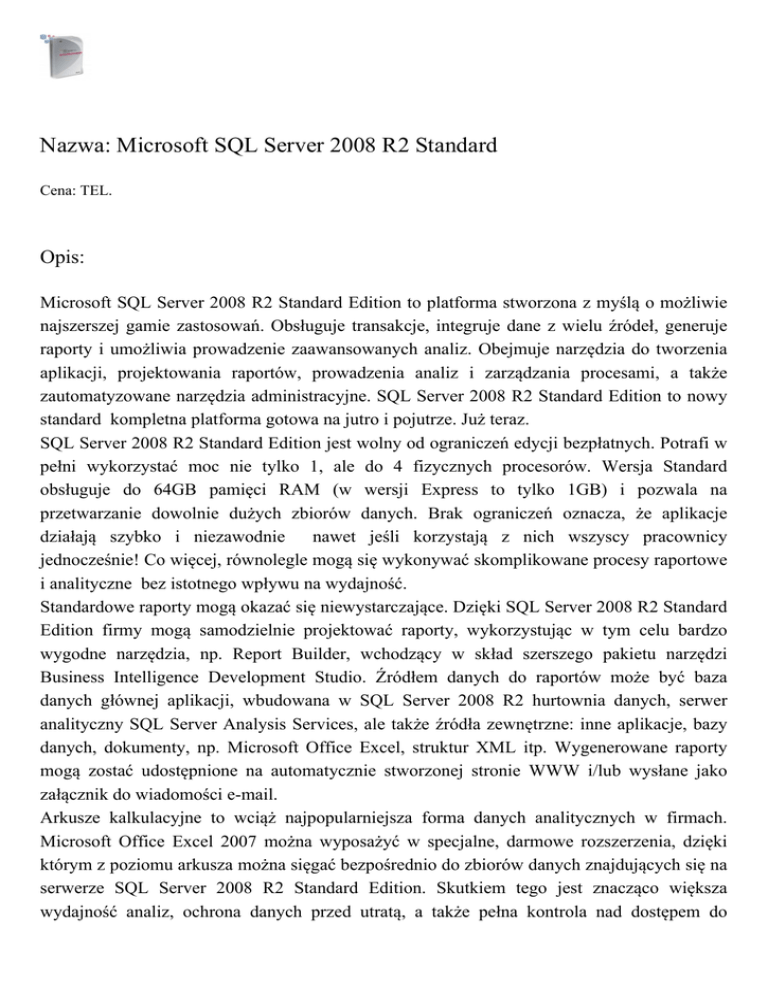 Nazwa: Microsoft SQL Server 2008 R2 Standard

Cena: TEL.

Opis:

Microsoft SQL Server 2008 R2 Standard Edition to platforma stworzona z myślą o możliwie najszerszej gamie zastosowań. Obsługuje transakcje, integruje dane z wielu źródeł, generuje raporty i umożliwia prowadzenie zaawansowanych analiz. Obejmuje narzędzia do tworzenia aplikacji, projektowania raportów, prowadzenia analiz i zarządzania procesami, a także zautomatyzowane narzędzia administracyjne. SQL Server 2008 R2 Standard Edition to nowy standard kompletna platforma gotowa na jutro i pojutrze. Już teraz.
SQL Server 2008 R2 Standard Edition jest wolny od ograniczeń edycji bezpłatnych. Potrafi w pełni wykorzystać moc nie tylko 1, ale do 4 fizycznych procesorów. Wersja Standard obsługuje do 64GB pamięci RAM (w wersji Express to tylko 1GB) i pozwala na przetwarzanie dowolnie dużych zbiorów danych. Brak ograniczeń oznacza, że aplikacje działają szybko i niezawodnie nawet jeśli korzystają z nich wszyscy pracownicy jednocześnie! Co więcej, równolegle mogą się wykonywać skomplikowane procesy raportowe i analityczne bez istotnego wpływu na wydajność.
Standardowe raporty mogą okazać się niewystarczające. Dzięki SQL Server 2008 R2 Standard Edition firmy mogą samodzielnie projektować raporty, wykorzystując w tym celu bardzo wygodne narzędzia, np. Report Builder, wchodzący w skład szerszego pakietu narzędzi Business Intelligence Development Studio. Źródłem danych do raportów może być baza danych głównej aplikacji, wbudowana w SQL Server 2008 R2 hurtownia danych, serwer analityczny SQL Server Analysis Services, ale także źródła zewnętrzne: inne aplikacje, bazy danych, dokumenty, np. Microsoft Office Excel, struktur XML itp. Wygenerowane raporty mogą zostać udostępnione na automatycznie stworzonej stronie WWW i/lub wysłane jako załącznik do wiadomości e-mail.
Arkusze kalkulacyjne to wciąż najpopularniejsza forma danych analitycznych w firmach. Microsoft Office Excel 2007 można wyposażyć w specjalne, darmowe rozszerzenia, dzięki którym z poziomu arkusza można sięgać bezpośrednio do zbiorów danych znajdujących się na serwerze SQL Server 2008 R2 Standard Edition. Skutkiem tego jest znacząco większa wydajność analiz, ochrona danych przed utratą, a także pełna kontrola nad dostępem do